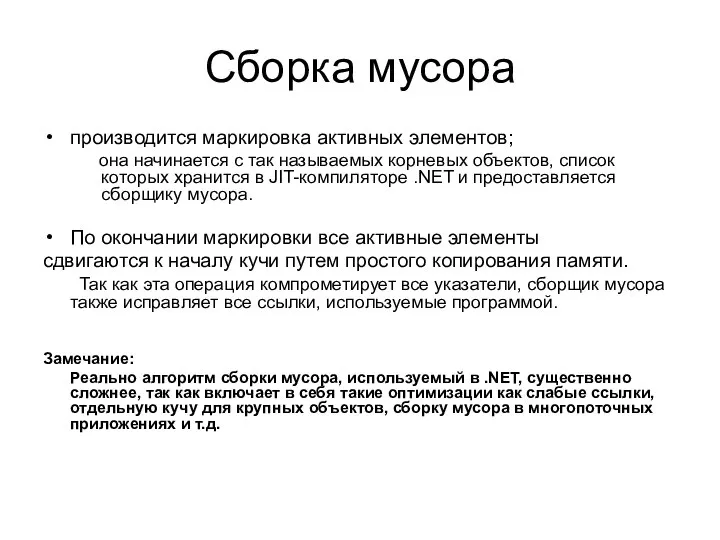 Сборка мусора

• производится маркировка активных элементов;

она начинается с так называемых корневых объектов, список которых хранится в JIT-компиляторе .NET и предоставляется сборщику мусора.

• По окончании маркировки все активные элементы сдвигаются к началу кучи путем простого копирования памяти.

Так как эта операция компрометирует все указатели, сборщик мусора также исправляет все ссылки, используемые программой.

Замечание:

Реально алгоритм сборки мусора, используемый в .NET, существенно сложнее, так как включает в себя такие оптимизации как слабые ссылки, отдельную кучу для крупных объектов, сборку мусора в многопоточных приложениях и т.д.